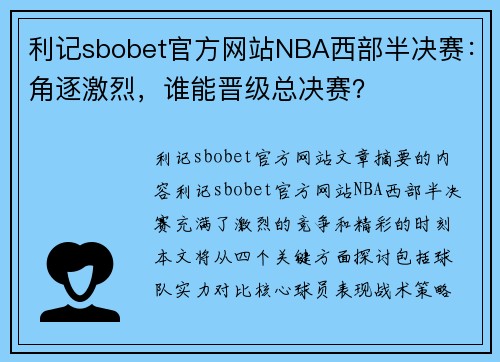 利记sbobet官方网站NBA西部半决赛：角逐激烈，谁能晋级总决赛？

利记sbobet官方网站文章摘要的内容利记sbobet官方网站NBA西部半决赛充满了激烈的竞争和精彩的时刻本文将从四个关键方面探讨包括球队实力对比核心球员表现战术策略